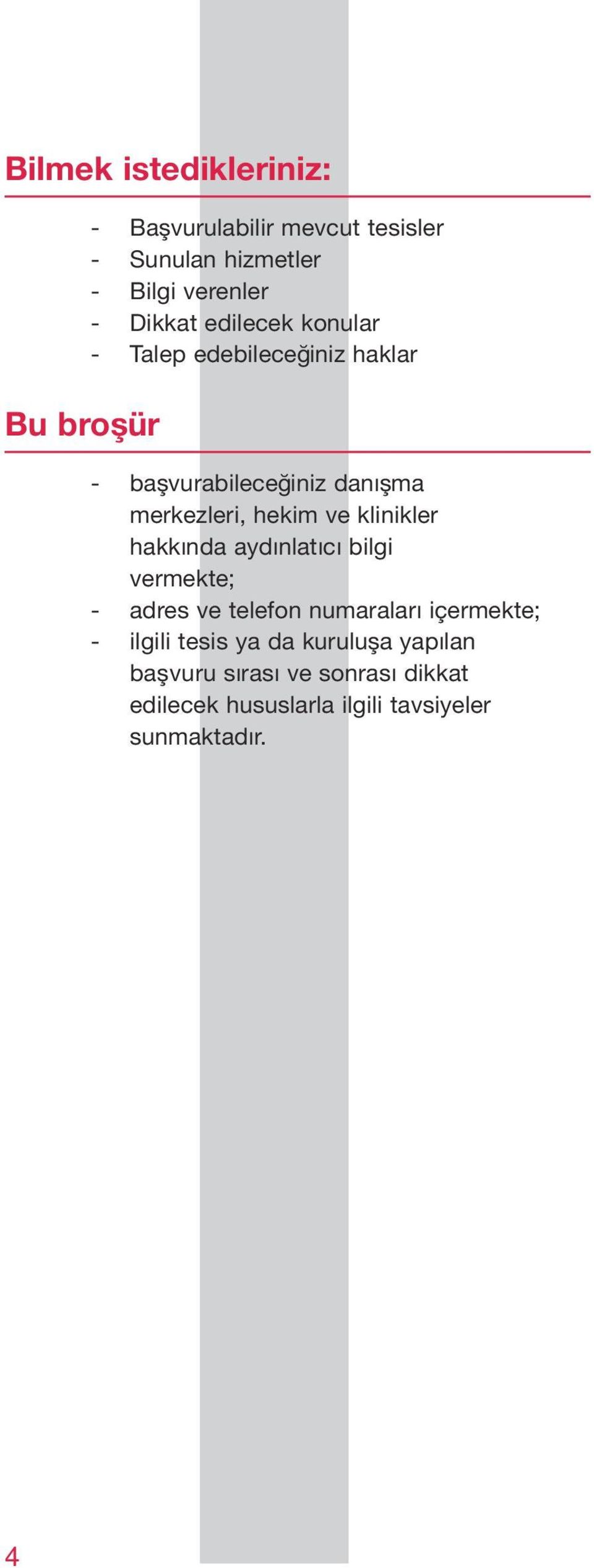 Bilmek istedikleriniz:

- Başvurulabilir mevcut tesisler
- Sunulan hizmetler
- Bilgi verenler
- Dikkat edilecek konular
- Talep edebileceğiniz haklar

Bu broşür

- başvurabileceğiniz danışma merkezleri, hekim ve klinikler hakkında aydınlatıcı bilgi vermekte;
- adres ve telefon numaraları içermekte;
- ilgili tesis ya da kuruluşa yapılan başvuru sırası ve sonrası dikkat edilecek hususlarla ilgili tavsiyeler sunmaktadır.

4